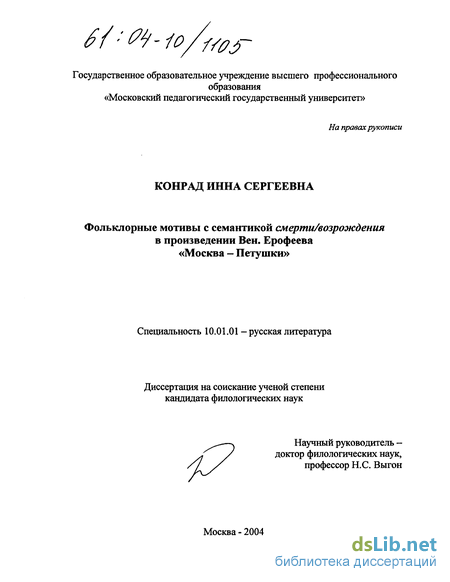 61:04-10/1105

Государственное образовательное учреждение высшего профессионального образования «Московский педагогический государственный университет»

На правах рукописи

КОНРАД ИННА СЕРГЕЕВНА

Фольклорные мотивы с семантикой смерти/возрождения в произведении Вен. Ерофеева «Москва – Петушки»

Специальность 10.01.01 – русская литература

Диссертация на соискание ученой степени кандидата филологических наук

Научный руководитель – доктор филологических наук, профессор Н.С. Выгон

Москва - 2004

dsLib.net
библиотека диссертаций